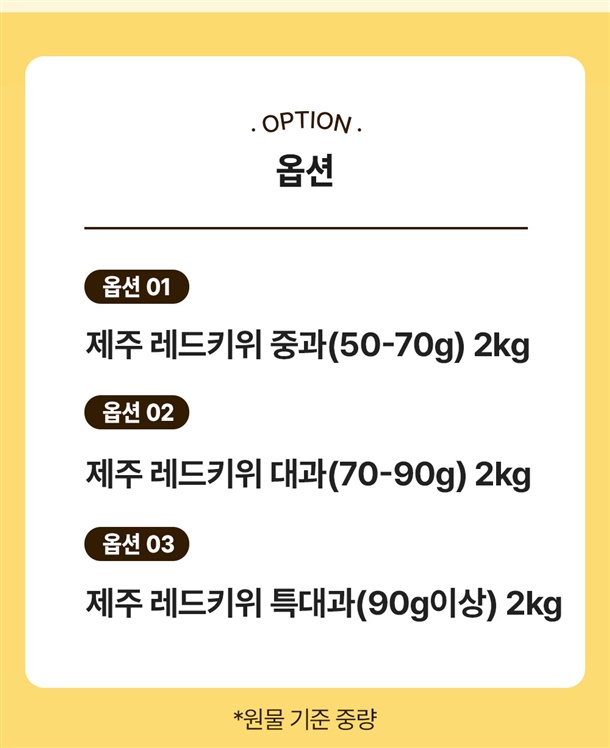 . OPTION .

옵션

옵션 01

제주 레드키위 중과(50-70g) 2kg

옵션 02

제주 레드키위 대과(70-90g) 2kg

옵션 03

제주 레드키위 특대과(90g이상) 2kg

*원물 기준 중량